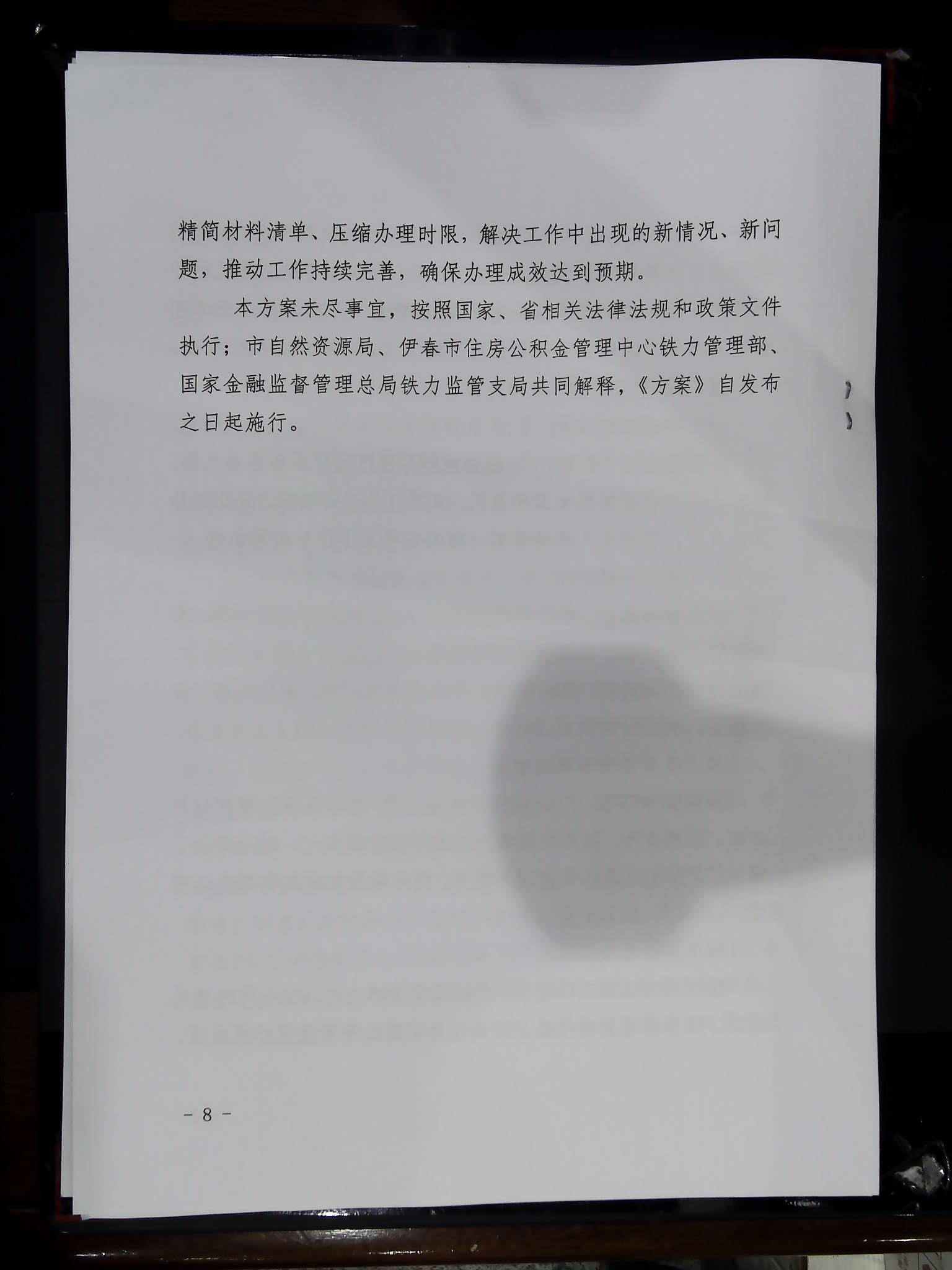 精简材料清单、压缩办理时限，解决工作中出现的新情况、新问题，推动工作持续完善，确保办理成效达到预期。

本方案未尽事宜，按照国家、省相关法律法规和政策文件执行；市自然资源局、伊春市住房公积金管理中心铁力管理部、国家金融监督管理总局铁力监管支局共同解释，《方案》自发布之日起施行。

- 8 -